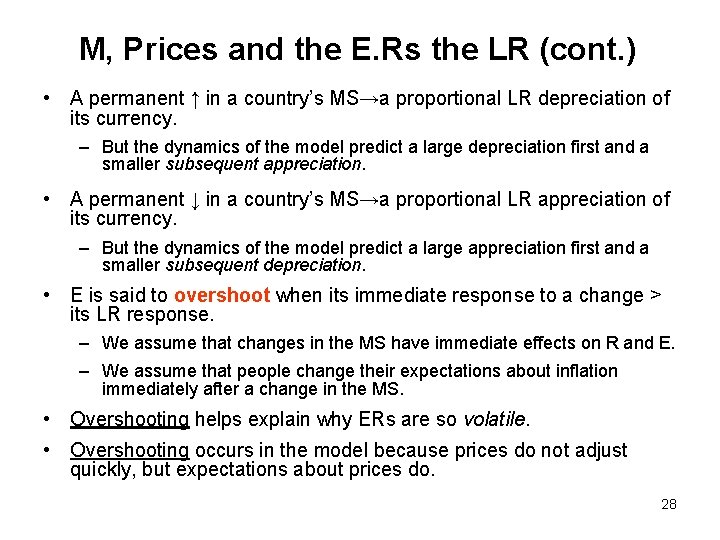 M, Prices and the E.Rs the LR (cont.)

• A permanent ↑ in a country's MS→a proportional LR depreciation of its currency.
  – But the dynamics of the model predict a large depreciation first and a smaller subsequent appreciation.

• A permanent ↓ in a country's MS→a proportional LR appreciation of its currency.
  – But the dynamics of the model predict a large appreciation first and a smaller subsequent depreciation.

• E is said to overshoot when its immediate response to a change > its LR response.
  – We assume that changes in the MS have immediate effects on R and E.
  – We assume that people change their expectations about inflation immediately after a change in the MS.

• Overshooting helps explain why ERs are so volatile.

• Overshooting occurs in the model because prices do not adjust quickly, but expectations about prices do.

28